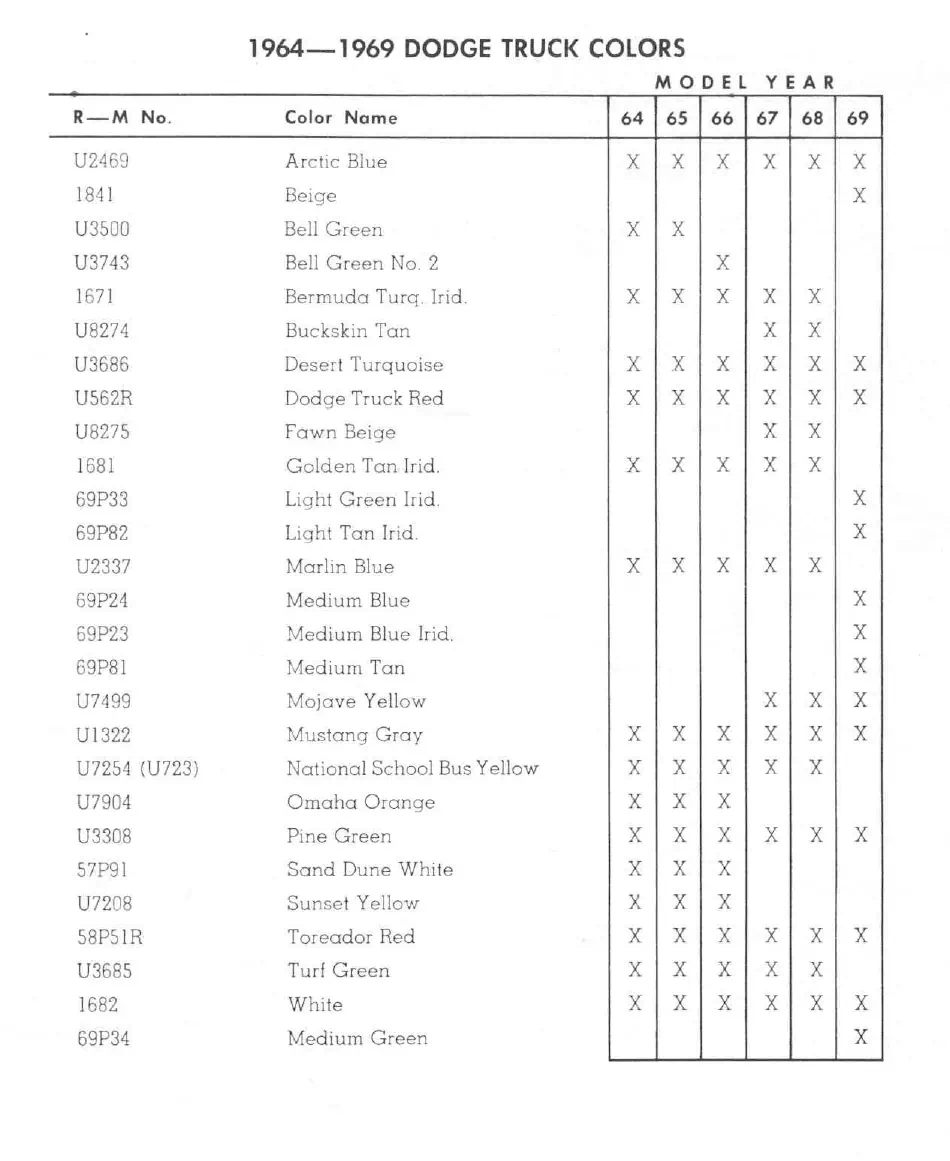 1964—1969 DODGE TRUCK COLORS

MODEL YEAR

| R—M No. | Color Name | 64 | 65 | 66 | 67 | 68 | 69 |
|---|---|---|---|---|---|---|---|
| U2469 | Arctic Blue | X | X | X | X | X | X |
| 1841 | Beige | | | | | | X |
| U3500 | Bell Green | X | X | | | | |
| U3743 | Bell Green No. 2 | | | X | | | |
| 1671 | Bermuda Turq. Irid. | X | X | X | X | X | |
| U8274 | Buckskin Tan | | | | X | X | |
| U3686 | Desert Turquoise | X | X | X | X | X | X |
| U562R | Dodge Truck Red | X | X | X | X | X | X |
| U8275 | Fawn Beige | | | | X | X | |
| 1681 | Golden Tan Irid. | X | X | X | X | X | |
| 69P33 | Light Green Irid. | | | | | | X |
| 69P82 | Light Tan Irid. | | | | | | X |
| U2337 | Marlin Blue | X | X | X | X | X | |
| 69P24 | Medium Blue | | | | | | X |
| 69P23 | Medium Blue Irid. | | | | | | X |
| 69P81 | Medium Tan | | | | | | X |
| U7499 | Mojave Yellow | | | | X | X | X |
| U1322 | Mustang Gray | X | X | X | X | X | X |
| U7254 (U723) | National School Bus Yellow | X | X | X | X | X | |
| U7904 | Omaha Orange | X | X | X | | | |
| U3308 | Pine Green | X | X | X | X | X | X |
| 57P91 | Sand Dune White | X | X | X | | | |
| U7208 | Sunset Yellow | X | X | X | | | |
| 58P51R | Toreador Red | X | X | X | X | X | X |
| U3685 | Turf Green | X | X | X | X | X | |
| 1682 | White | X | X | X | X | X | X |
| 69P34 | Medium Green | | | | | | X |